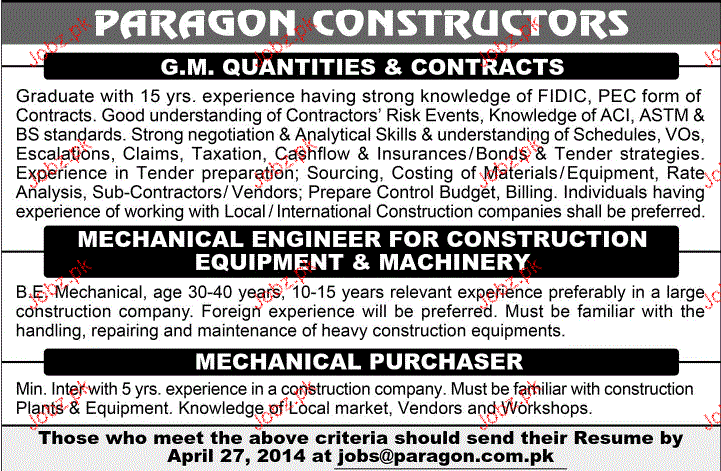 PARAGON CONSTRUCTORS

G.M. QUANTITIES & CONTRACTS

Graduate with 15 yrs. experience having strong knowledge of FIDIC, PEC form of Contracts. Good understanding of Contractors' Risk Events, Knowledge of ACI, ASTM & BS standards. Strong negotiation & Analytical Skills & understanding of Schedules, VOs, Escalations, Claims, Taxation, Cashflow & Insurances/Bonds & Tender strategies. Experience in Tender preparation; Sourcing, Costing of Materials/Equipment, Rate Analysis, Sub-Contractors/Vendors; Prepare Control Budget, Billing. Individuals having experience of working with Local/International Construction companies shall be preferred.

MECHANICAL ENGINEER FOR CONSTRUCTION EQUIPMENT & MACHINERY

B.E. Mechanical, age 30-40 years, 10-15 years relevant experience preferably in a large construction company. Foreign experience will be preferred. Must be familiar with the handling, repairing and maintenance of heavy construction equipments.

MECHANICAL PURCHASER

Min. Inter with 5 yrs. experience in a construction company. Must be familiar with construction Plants & Equipment. Knowledge of Local market, Vendors and Workshops.

Those who meet the above criteria should send their Resume by April 27, 2014 at jobs@paragon.com.pk

Jobz.pk